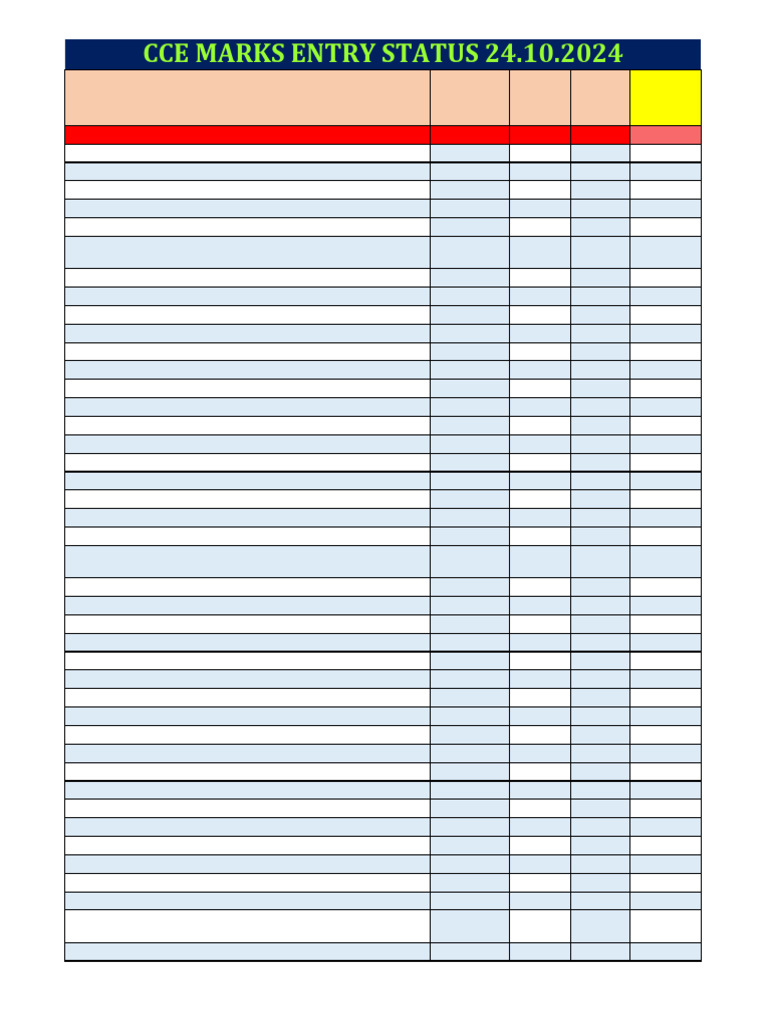 CCE MARKS ENTRY STATUS 24.10.2024